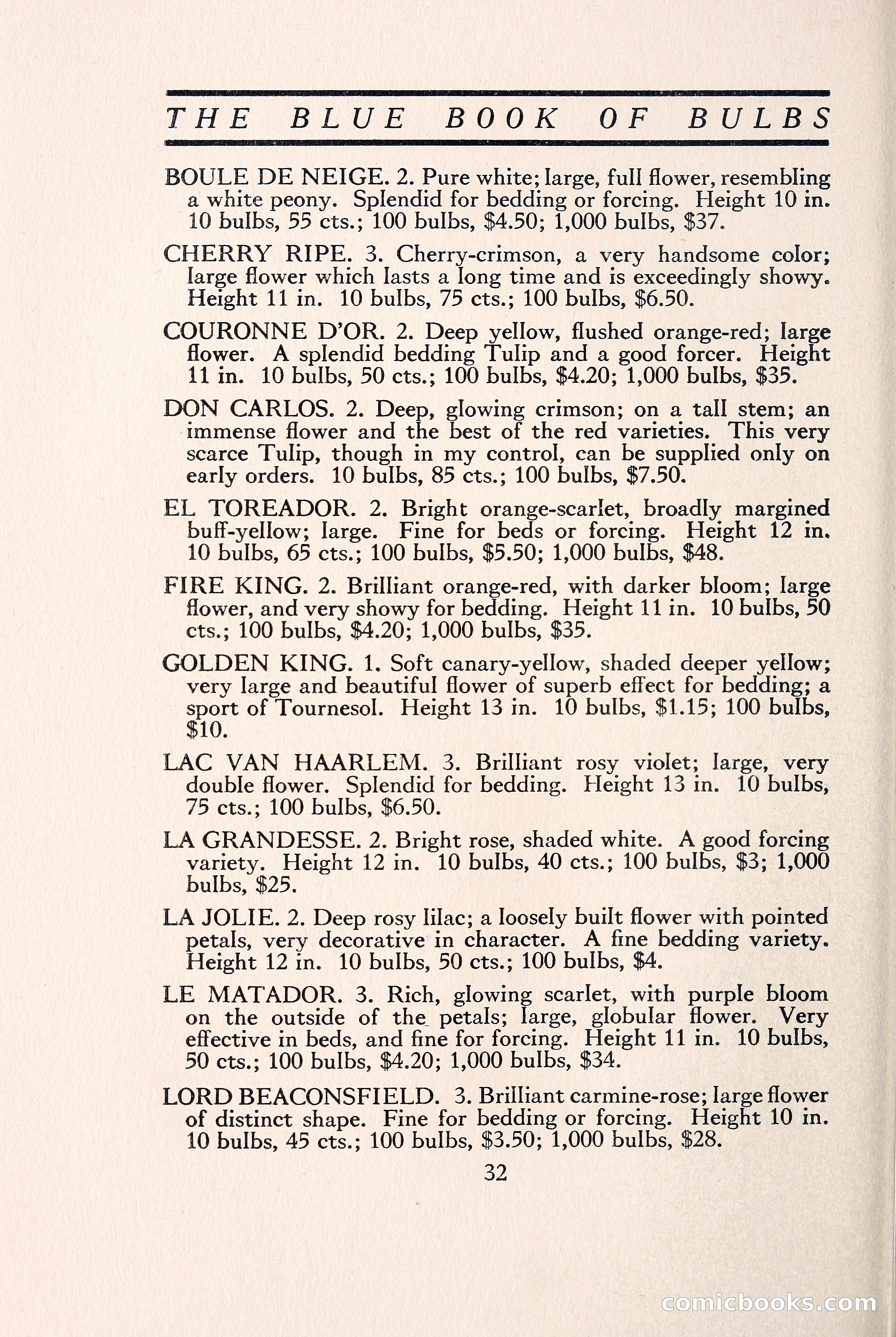 THE BLUE BOOK OF BULBS

BOULE DE NEIGE. 2. Pure white; large, full flower, resembling a white peony. Splendid for bedding or forcing. Height 10 in. 10 bulbs, 55 cts.; 100 bulbs, \$4.50; 1,000 bulbs, \$37.

CHERRY RIPE. 3. Cherry-crimson, a very handsome color; large flower which lasts a long time and is exceedingly showy. Height 11 in. 10 bulbs, 75 cts.; 100 bulbs, \$6.50.

COURONNE D'OR. 2. Deep yellow, flushed orange-red; large flower. A splendid bedding Tulip and a good forcer. Height 11 in. 10 bulbs, 50 cts.; 100 bulbs, \$4.20; 1,000 bulbs, \$35.

DON CARLOS. 2. Deep, glowing crimson; on a tall stem; an immense flower and the best of the red varieties. This very scarce Tulip, though in my control, can be supplied only on early orders. 10 bulbs, 85 cts.; 100 bulbs, \$7.50.

EL TOREADOR. 2. Bright orange-scarlet, broadly margined buff-yellow; large. Fine for beds or forcing. Height 12 in. 10 bulbs, 65 cts.; 100 bulbs, \$5.50; 1,000 bulbs, \$48.

FIRE KING. 2. Brilliant orange-red, with darker bloom; large flower, and very showy for bedding. Height 11 in. 10 bulbs, 50 cts.; 100 bulbs, \$4.20; 1,000 bulbs, \$35.

GOLDEN KING. 1. Soft canary-yellow, shaded deeper yellow; very large and beautiful flower of superb effect for bedding; a sport of Tournesol. Height 13 in. 10 bulbs, \$1.15; 100 bulbs, \$10.

LAC VAN HAARLEM. 3. Brilliant rosy violet; large, very double flower. Splendid for bedding. Height 13 in. 10 bulbs, 75 cts.; 100 bulbs, \$6.50.

LA GRANDESSE. 2. Bright rose, shaded white. A good forcing variety. Height 12 in. 10 bulbs, 40 cts.; 100 bulbs, \$3; 1,000 bulbs, \$25.

LA JOLIE. 2. Deep rosy lilac; a loosely built flower with pointed petals, very decorative in character. A fine bedding variety. Height 12 in. 10 bulbs, 50 cts.; 100 bulbs, \$4.

LE MATADOR. 3. Rich, glowing scarlet, with purple bloom on the outside of the petals; large, globular flower. Very effective in beds, and fine for forcing. Height 11 in. 10 bulbs, 50 cts.; 100 bulbs, \$4.20; 1,000 bulbs, \$34.

LORD BEACONSFIELD. 3. Brilliant carmine-rose; large flower of distinct shape. Fine for bedding or forcing. Height 10 in. 10 bulbs, 45 cts.; 100 bulbs, \$3.50; 1,000 bulbs, \$28.

32

comicbooks.com